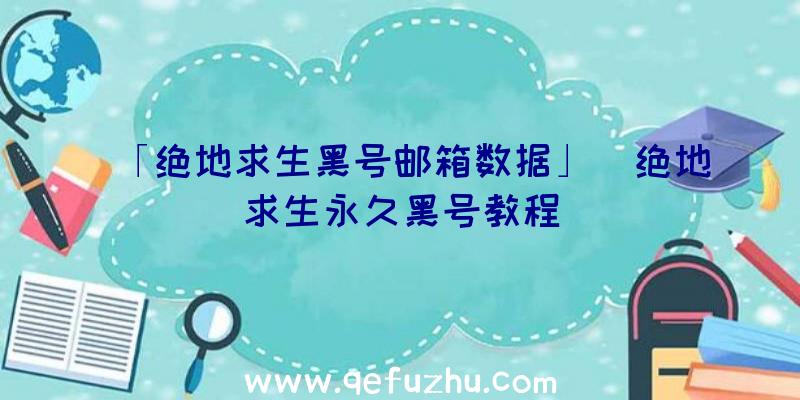 「绝地求生黑号邮箱数据」 绝地求生永久黑号教程

www.qefuzhu.com